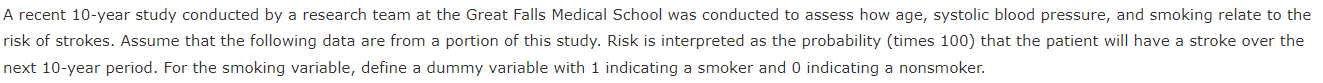 A recent 10-year study conducted by a research team at the Great Falls Medical School was conducted to assess how age, systolic blood pressure, and smoking relate to the risk of strokes. Assume that the following data are from a portion of this study. Risk is interpreted as the probability (times 100) that the patient will have a stroke over the next 10-year period. For the smoking variable, define a dummy variable with 1 indicating a smoker and 0 indicating a nonsmoker.